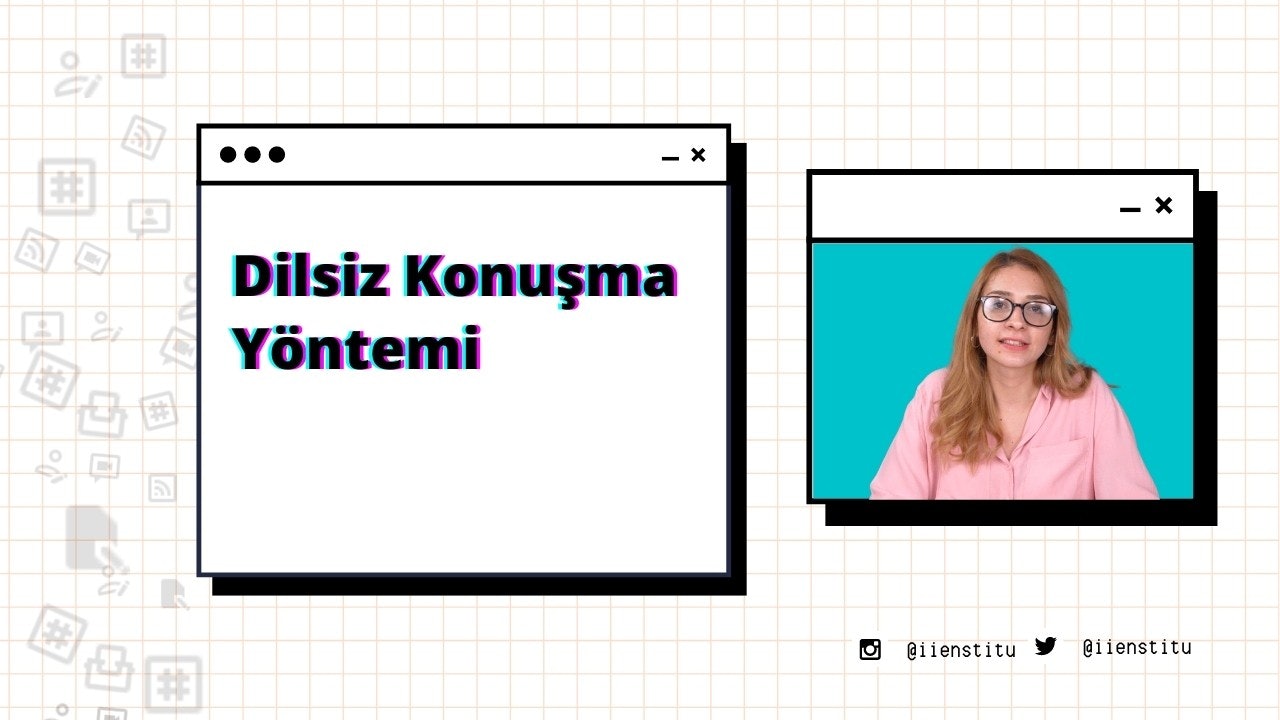 Dilsiz Konuşma Yöntemi

@iienstitu @iienstitu